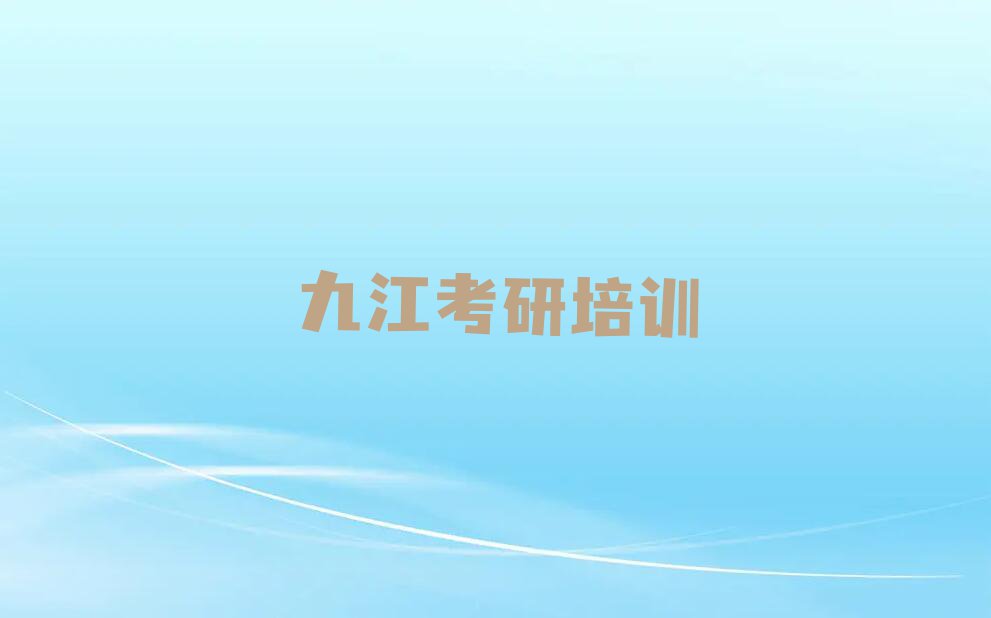 九江考研培训